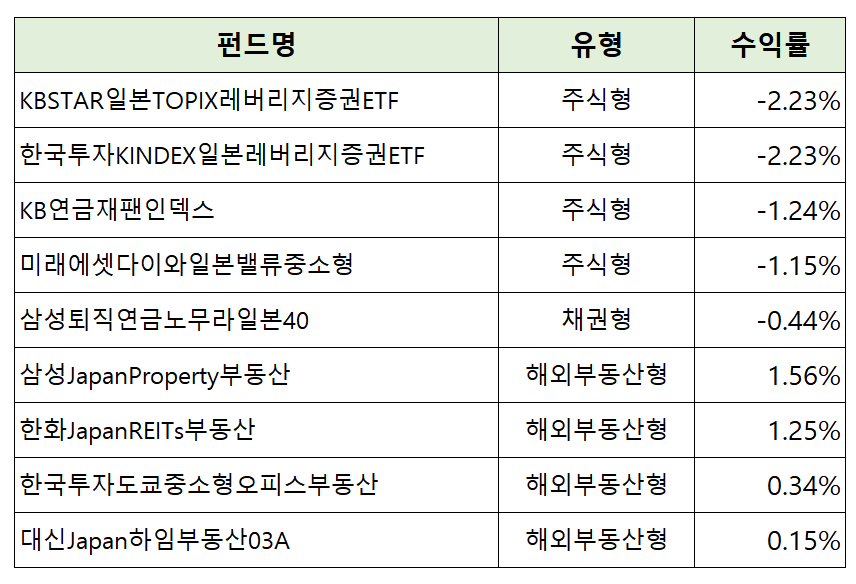 | 펀드명 | 유형 | 수익률 |
|---|---|---|
| KBSTAR일본TOPIX레버리지증권ETF | 주식형 | -2.23% |
| 한국투자KINDEX일본레버리지증권ETF | 주식형 | -2.23% |
| KB연금재팬인덱스 | 주식형 | -1.24% |
| 미래에셋다이와일본밸류중소형 | 주식형 | -1.15% |
| 삼성퇴직연금노무라일본40 | 채권형 | -0.44% |
| 삼성JapanProperty부동산 | 해외부동산형 | 1.56% |
| 한화JapanREITs부동산 | 해외부동산형 | 1.25% |
| 한국투자도쿄중소형오피스부동산 | 해외부동산형 | 0.34% |
| 대신Japan하임부동산03A | 해외부동산형 | 0.15% |